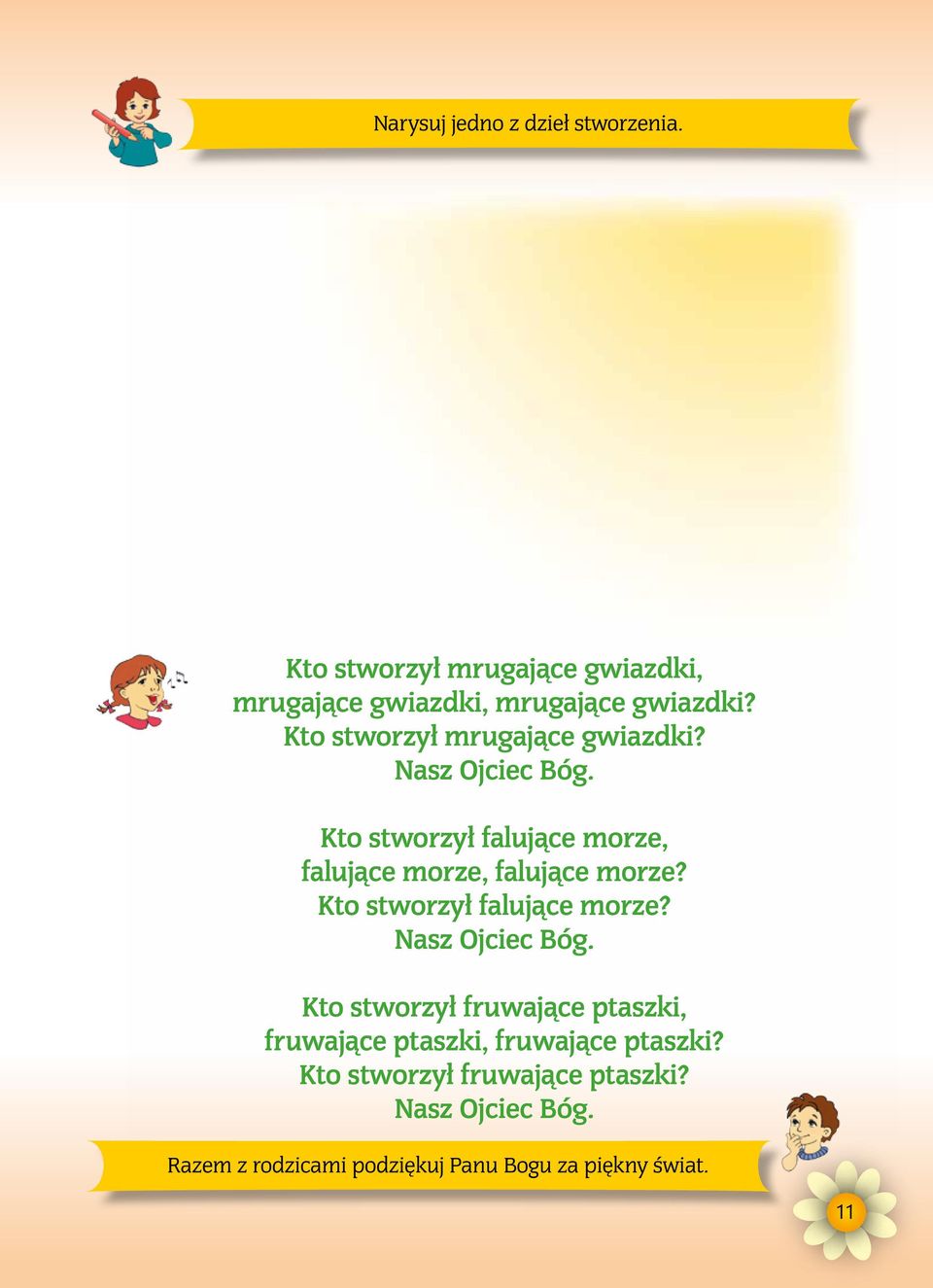 Narysuj jedno z dzieł stworzenia.

Kto stworzył mrugające gwiazdki,
mrugające gwiazdki, mrugające gwiazdki?
Kto stworzył mrugające gwiazdki?
Nasz Ojciec Bóg.

Kto stworzył falujące morze,
falujące morze, falujące morze?
Kto stworzył falujące morze?
Nasz Ojciec Bóg.

Kto stworzył fruwające ptaszki,
fruwające ptaszki, fruwające ptaszki?
Kto stworzył fruwające ptaszki?
Nasz Ojciec Bóg.

Razem z rodzicami podziękuj Panu Bogu za piękny świat.

11